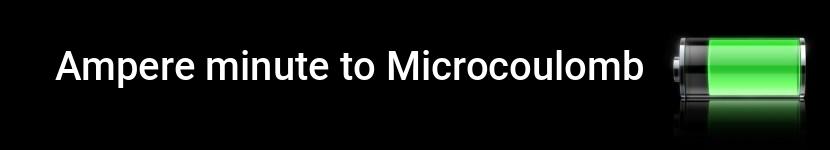 Ampere minute to Microcoulomb